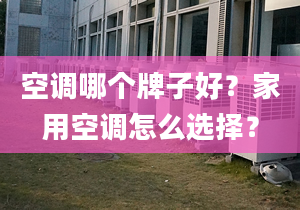 空调哪个牌子好？家用空调怎么选择？